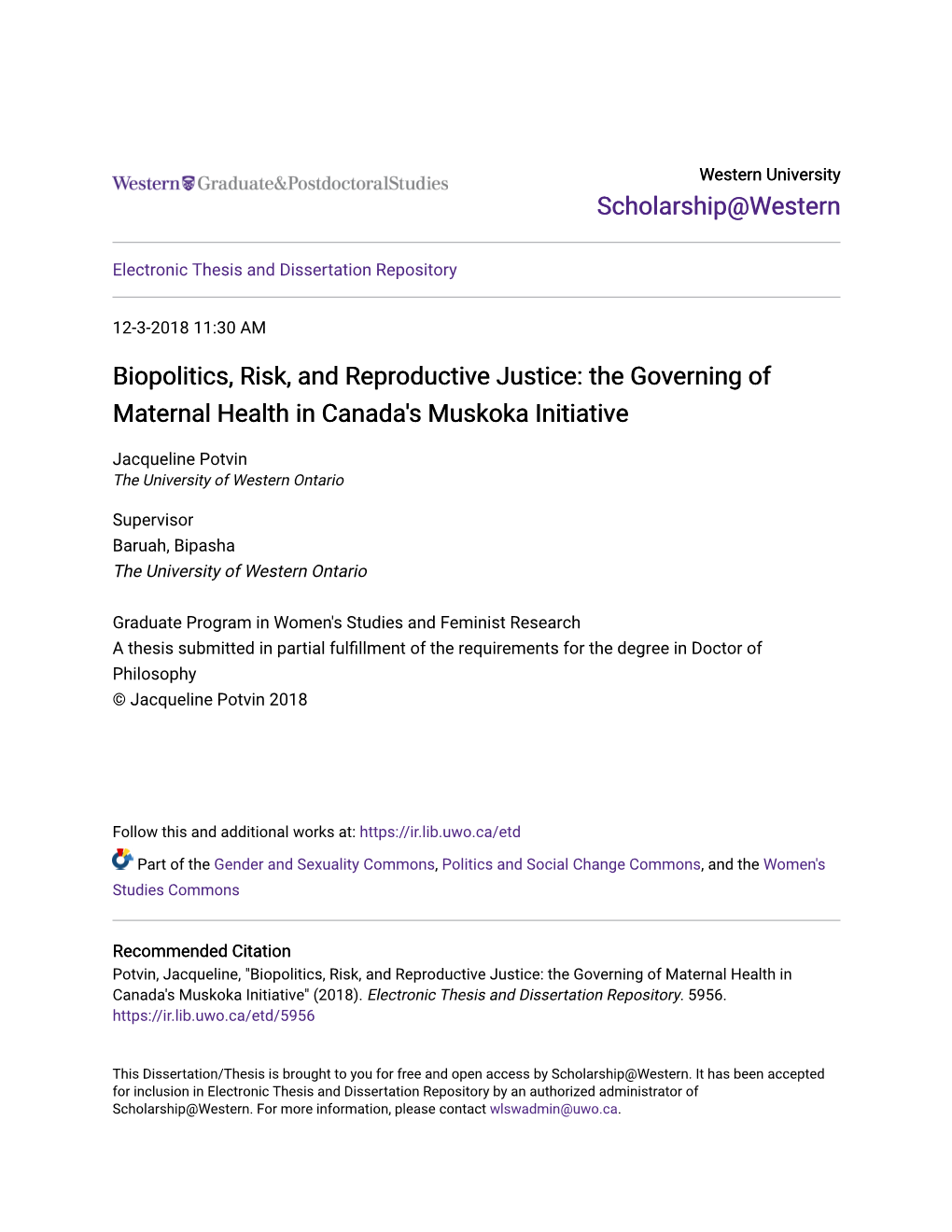 Western Graduate&PostdoctoralStudies

Western University
Scholarship@Western

Electronic Thesis and Dissertation Repository

12-3-2018 11:30 AM

Biopolitics, Risk, and Reproductive Justice: the Governing of Maternal Health in Canada's Muskoka Initiative

Jacqueline Potvin
The University of Western Ontario

Supervisor
Baruah, Bipasha
The University of Western Ontario

Graduate Program in Women's Studies and Feminist Research
A thesis submitted in partial fulfillment of the requirements for the degree in Doctor of Philosophy
© Jacqueline Potvin 2018

Follow this and additional works at: https://ir.lib.uwo.ca/etd

Part of the Gender and Sexuality Commons, Politics and Social Change Commons, and the Women's Studies Commons

Recommended Citation
Potvin, Jacqueline, "Biopolitics, Risk, and Reproductive Justice: the Governing of Maternal Health in Canada's Muskoka Initiative" (2018). Electronic Thesis and Dissertation Repository. 5956.
https://ir.lib.uwo.ca/etd/5956

This Dissertation/Thesis is brought to you for free and open access by Scholarship@Western. It has been accepted for inclusion in Electronic Thesis and Dissertation Repository by an authorized administrator of Scholarship@Western. For more information, please contact wlswadmin@uwo.ca.